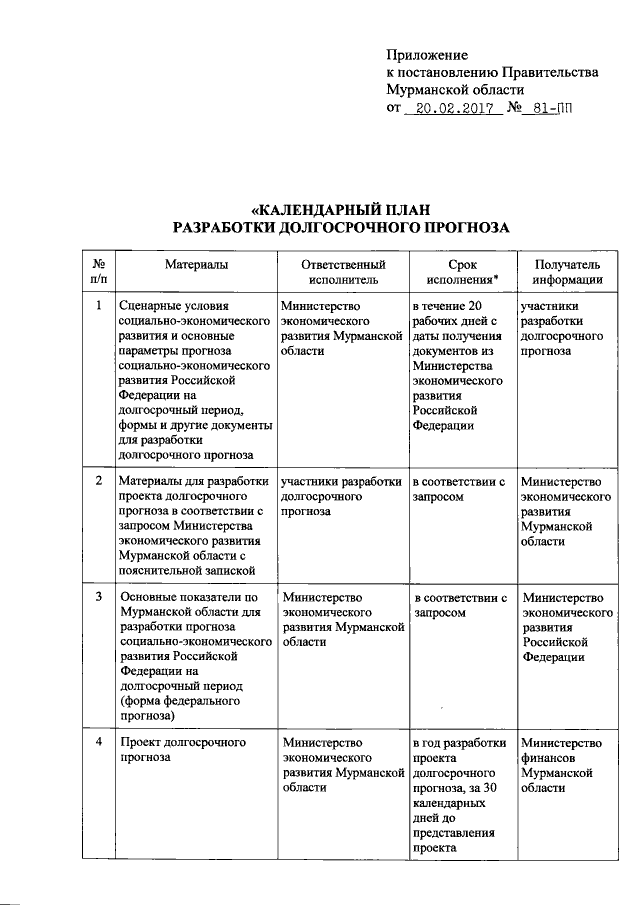 Приложение
к постановлению Правительства
Мурманской области
от 20.02.2017 № 81-ПП

«КАЛЕНДАРНЫЙ ПЛАН
РАЗРАБОТКИ ДОЛГОСРОЧНОГО ПРОГНОЗА

| № п/п | Материалы | Ответственный исполнитель | Срок исполнения* | Получатель информации |
|---|---|---|---|---|
| 1 | Сценарные условия социально-экономического развития и основные параметры прогноза социально-экономического развития Российской Федерации на долгосрочный период, формы и другие документы для разработки долгосрочного прогноза | Министерство экономического развития Мурманской области | в течение 20 рабочих дней с даты получения документов из Министерства экономического развития Российской Федерации | участники разработки долгосрочного прогноза |
| 2 | Материалы для разработки проекта долгосрочного прогноза в соответствии с запросом Министерства экономического развития Мурманской области с пояснительной запиской | участники разработки долгосрочного прогноза | в соответствии с запросом | Министерство экономического развития Мурманской области |
| 3 | Основные показатели по Мурманской области для разработки прогноза социально-экономического развития Российской Федерации на долгосрочный период (форма федерального прогноза) | Министерство экономического развития Мурманской области | в соответствии с запросом | Министерство экономического развития Российской Федерации |
| 4 | Проект долгосрочного прогноза | Министерство экономического развития Мурманской области | в год разработки проекта долгосрочного прогноза, за 30 календарных дней до представления проекта | Министерство финансов Мурманской области |